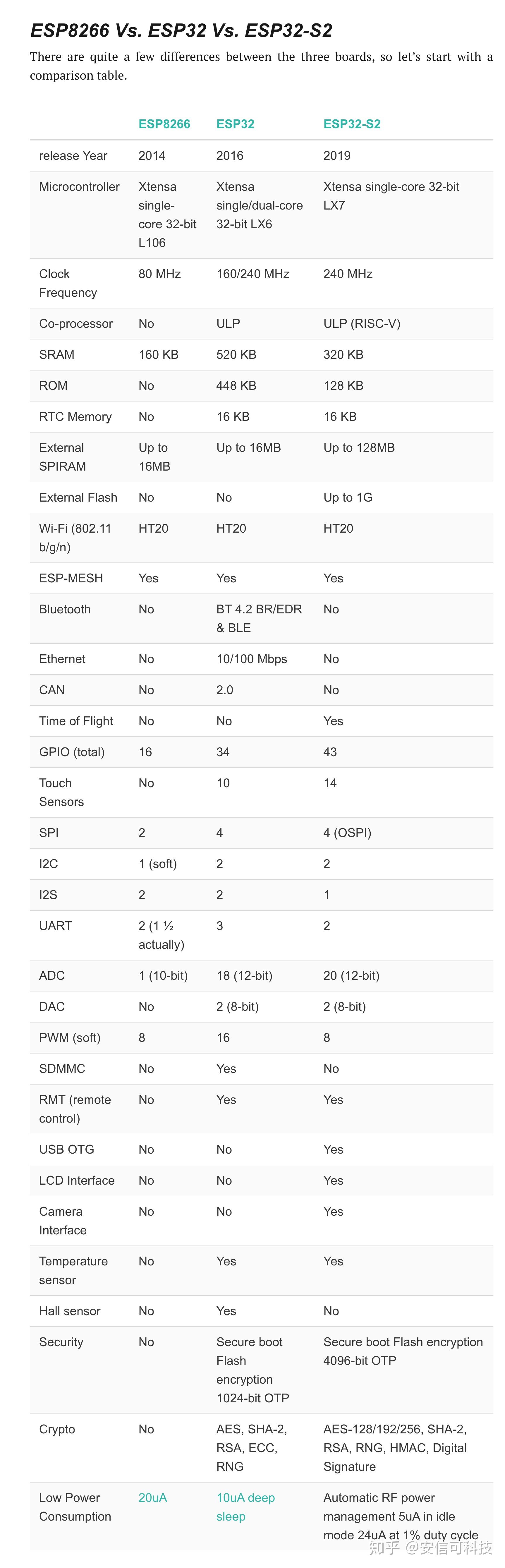 ESP8266 Vs. ESP32 Vs. ESP32-S2

There are quite a few differences between the three boards, so let's start with a comparison table.

| | ESP8266 | ESP32 | ESP32-S2 |
|---|---|---|---|
| release Year | 2014 | 2016 | 2019 |
| Microcontroller | Xtensa single-core 32-bit L106 | Xtensa single/dual-core 32-bit LX6 | Xtensa single-core 32-bit LX7 |
| Clock Frequency | 80 MHz | 160/240 MHz | 240 MHz |
| Co-processor | No | ULP | ULP (RISC-V) |
| SRAM | 160 KB | 520 KB | 320 KB |
| ROM | No | 448 KB | 128 KB |
| RTC Memory | No | 16 KB | 16 KB |
| External SPIRAM | Up to 16MB | Up to 16MB | Up to 128MB |
| External Flash | No | No | Up to 1G |
| Wi-Fi (802.11 b/g/n) | HT20 | HT20 | HT20 |
| ESP-MESH | Yes | Yes | Yes |
| Bluetooth | No | BT 4.2 BR/EDR & BLE | No |
| Ethernet | No | 10/100 Mbps | No |
| CAN | No | 2.0 | No |
| Time of Flight | No | No | Yes |
| GPIO (total) | 16 | 34 | 43 |
| Touch Sensors | No | 10 | 14 |
| SPI | 2 | 4 | 4 (OSPI) |
| I2C | 1 (soft) | 2 | 2 |
| I2S | 2 | 2 | 1 |
| UART | 2 (1 ½ actually) | 3 | 2 |
| ADC | 1 (10-bit) | 18 (12-bit) | 20 (12-bit) |
| DAC | No | 2 (8-bit) | 2 (8-bit) |
| PWM (soft) | 8 | 16 | 8 |
| SDMMC | No | Yes | No |
| RMT (remote control) | No | Yes | Yes |
| USB OTG | No | No | Yes |
| LCD Interface | No | No | Yes |
| Camera Interface | No | No | Yes |
| Temperature sensor | No | Yes | Yes |
| Hall sensor | No | Yes | No |
| Security | No | Secure boot Flash encryption 1024-bit OTP | Secure boot Flash encryption 4096-bit OTP |
| Crypto | No | AES, SHA-2, RSA, ECC, RNG | AES-128/192/256, SHA-2, RSA, RNG, HMAC, Digital Signature |
| Low Power Consumption | 20uA | 10uA deep sleep | Automatic RF power management 5uA in idle mode 24uA at 1% duty cycle |

知乎 @安信可科技